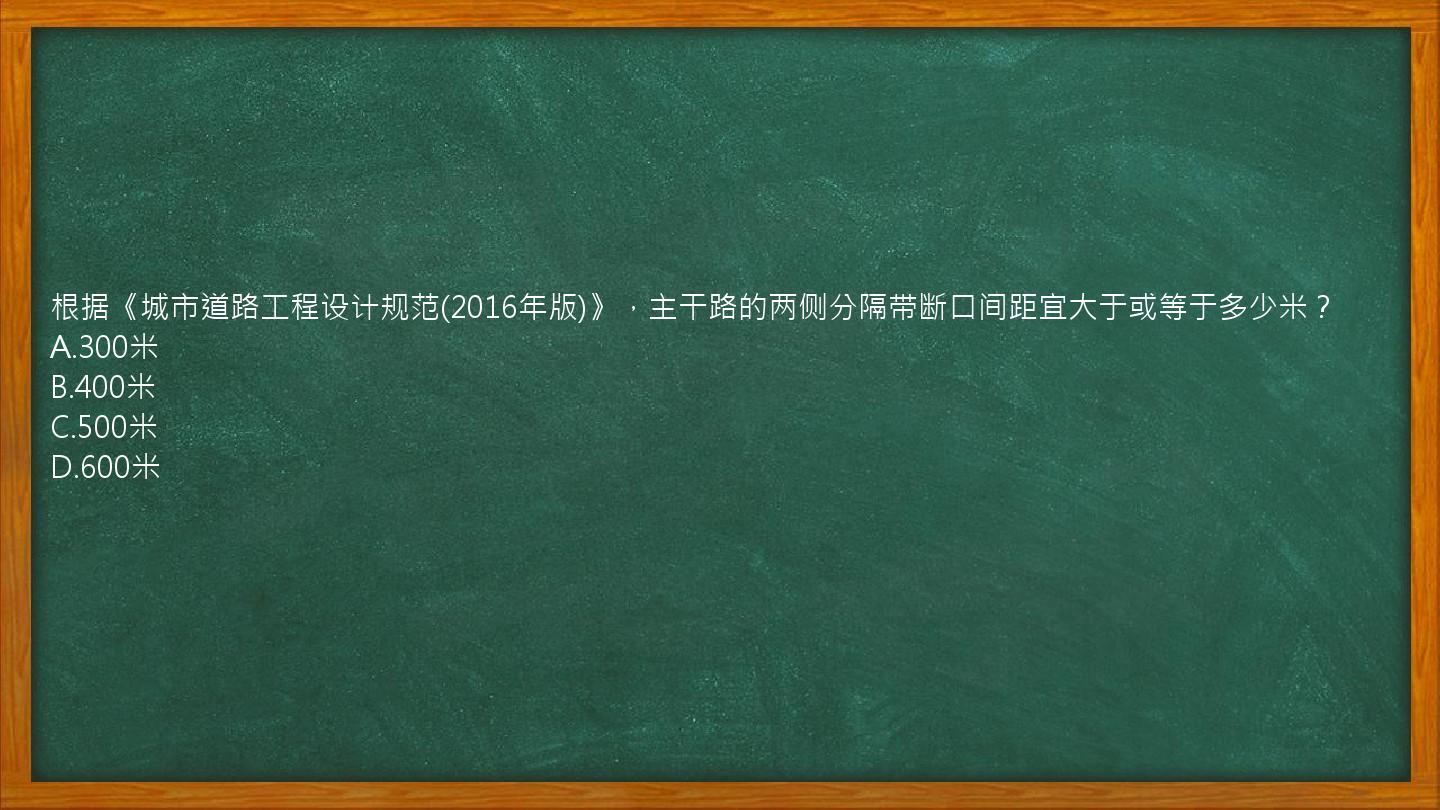 根据《城市道路工程设计规范(2016年版)》，主干路的两侧分隔带断口间距宜大于或等于多少米？
A.300米
B.400米
C.500米
D.600米